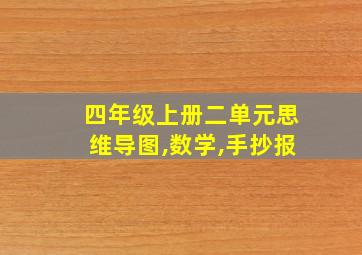 四年级上册二单元思维导图,数学,手抄报